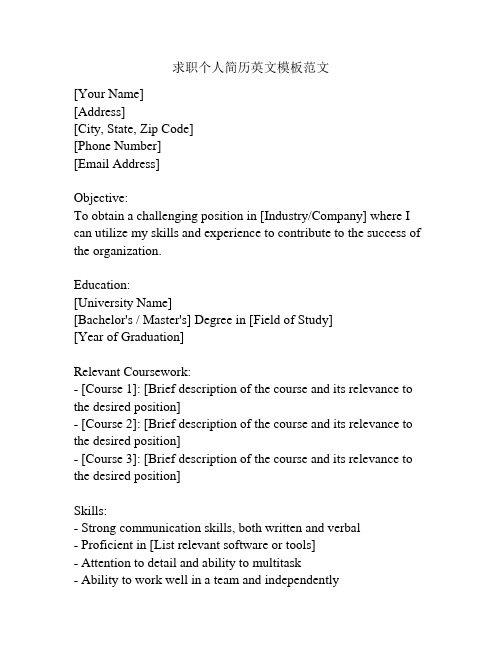 求职个人简历英文模板范文

[Your Name]
[Address]
[City, State, Zip Code]
[Phone Number]
[Email Address]

Objective:
To obtain a challenging position in [Industry/Company] where I can utilize my skills and experience to contribute to the success of the organization.

Education:
[University Name]
[Bachelor's / Master's] Degree in [Field of Study]
[Year of Graduation]

Relevant Coursework:
- [Course 1]: [Brief description of the course and its relevance to the desired position]
- [Course 2]: [Brief description of the course and its relevance to the desired position]
- [Course 3]: [Brief description of the course and its relevance to the desired position]

Skills:
- Strong communication skills, both written and verbal
- Proficient in [List relevant software or tools]
- Attention to detail and ability to multitask
- Ability to work well in a team and independently